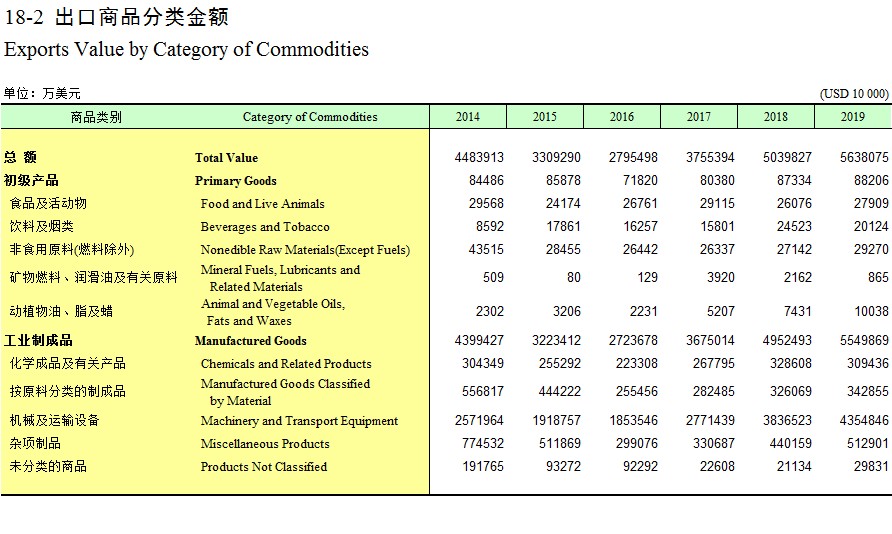 18-2 出口商品分类金额
Exports Value by Category of Commodities

单位：万美元 (USD 10 000)

| 商品类别 | Category of Commodities | 2014 | 2015 | 2016 | 2017 | 2018 | 2019 |
|---|---|---|---|---|---|---|---|
| 总 额 | Total Value | 4483913 | 3309290 | 2795498 | 3755394 | 5039827 | 5638075 |
| 初级产品 | Primary Goods | 84486 | 85878 | 71820 | 80380 | 87334 | 88206 |
| 食品及活动物 | Food and Live Animals | 29568 | 24174 | 26761 | 29115 | 26076 | 27909 |
| 饮料及烟类 | Beverages and Tobacco | 8592 | 17861 | 16257 | 15801 | 24523 | 20124 |
| 非食用原料(燃料除外) | Nonedible Raw Materials(Except Fuels) | 43515 | 28455 | 26442 | 26337 | 27142 | 29270 |
| 矿物燃料、润滑油及有关原料 | Mineral Fuels, Lubricants and Related Materials | 509 | 80 | 129 | 3920 | 2162 | 865 |
| 动植物油、脂及蜡 | Animal and Vegetable Oils, Fats and Waxes | 2302 | 3206 | 2231 | 5207 | 7431 | 10038 |
| 工业制成品 | Manufactured Goods | 4399427 | 3223412 | 2723678 | 3675014 | 4952493 | 5549869 |
| 化学成品及有关产品 | Chemicals and Related Products | 304349 | 255292 | 223308 | 267795 | 328608 | 309436 |
| 按原料分类的制成品 | Manufactured Goods Classified by Material | 556817 | 444222 | 255456 | 282485 | 326069 | 342855 |
| 机械及运输设备 | Machinery and Transport Equipment | 2571964 | 1918757 | 1853546 | 2771439 | 3836523 | 4354846 |
| 杂项制品 | Miscellaneous Products | 774532 | 511869 | 299076 | 330687 | 440159 | 512901 |
| 未分类的商品 | Products Not Classified | 191765 | 93272 | 92292 | 22608 | 21134 | 29831 |